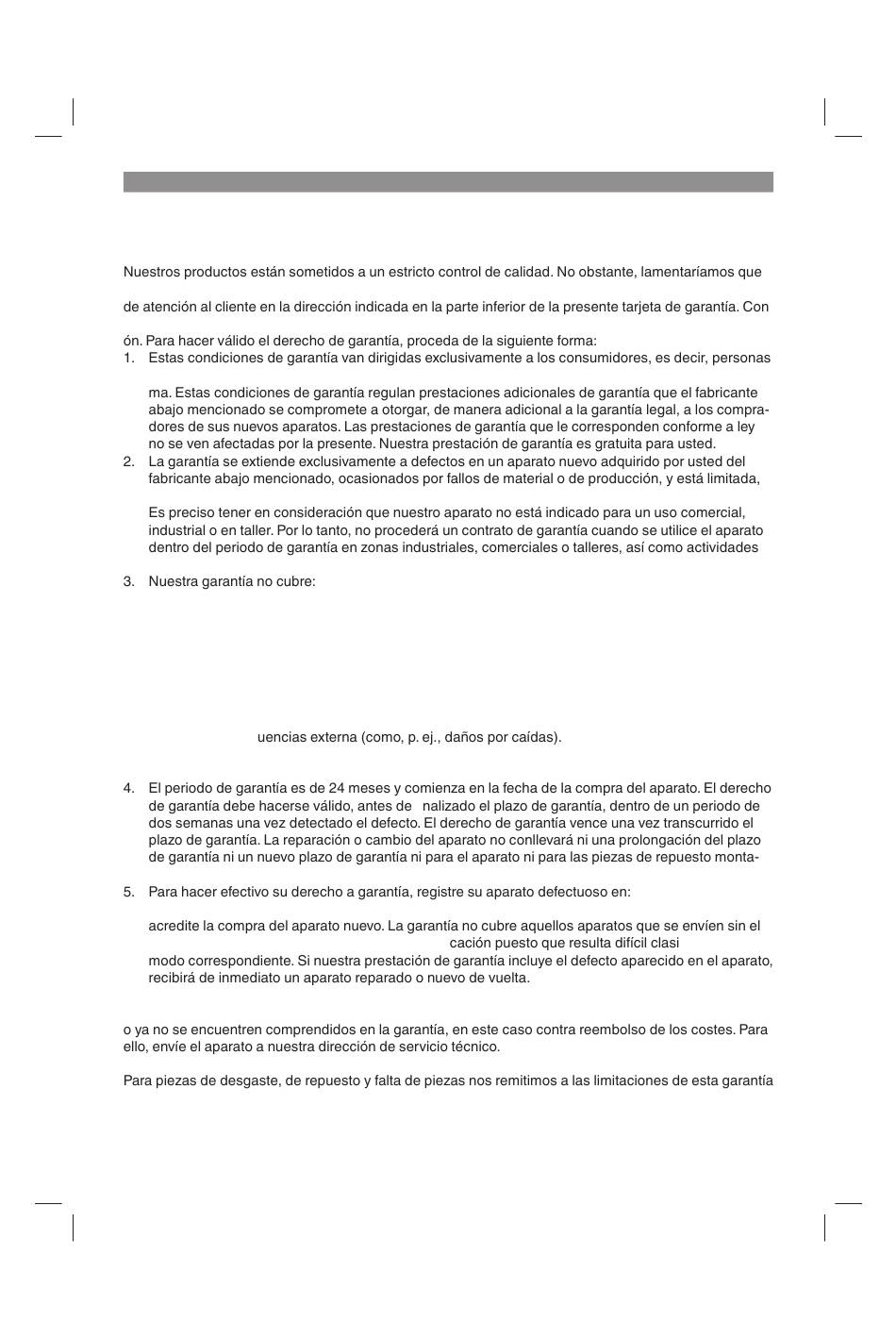 Nuestros productos están sometidos a un estricto control de calidad. No obstante, lamentaríamos que

de atención al cliente en la dirección indicada en la parte inferior de la presente tarjeta de garantía. Con

ón. Para hacer válido el derecho de garantía, proceda de la siguiente forma:

1. Estas condiciones de garantía van dirigidas exclusivamente a los consumidores, es decir, personas

ma. Estas condiciones de garantía regulan prestaciones adicionales de garantía que el fabricante abajo mencionado se compromete a otorgar, de manera adicional a la garantía legal, a los compradores de sus nuevos aparatos. Las prestaciones de garantía que le corresponden conforme a ley no se ven afectadas por la presente. Nuestra prestación de garantía es gratuita para usted.

2. La garantía se extiende exclusivamente a defectos en un aparato nuevo adquirido por usted del fabricante abajo mencionado, ocasionados por fallos de material o de producción, y está limitada,

Es preciso tener en consideración que nuestro aparato no está indicado para un uso comercial, industrial o en taller. Por lo tanto, no procederá un contrato de garantía cuando se utilice el aparato dentro del periodo de garantía en zonas industriales, comerciales o talleres, así como actividades

3. Nuestra garantía no cubre:

uencias externa (como, p. ej., daños por caídas).

4. El periodo de garantía es de 24 meses y comienza en la fecha de la compra del aparato. El derecho de garantía debe hacerse válido, antes de nalizado el plazo de garantía, dentro de un periodo de dos semanas una vez detectado el defecto. El derecho de garantía vence una vez transcurrido el plazo de garantía. La reparación o cambio del aparato no conllevará ni una prolongación del plazo de garantía ni un nuevo plazo de garantía ni para el aparato ni para las piezas de repuesto monta-

5. Para hacer efectivo su derecho a garantía, registre su aparato defectuoso en:

acredite la compra del aparato nuevo. La garantía no cubre aquellos aparatos que se envíen sin el cación puesto que resulta difícil clasi modo correspondiente. Si nuestra prestación de garantía incluye el defecto aparecido en el aparato, recibirá de inmediato un aparato reparado o nuevo de vuelta.

o ya no se encuentren comprendidos en la garantía, en este caso contra reembolso de los costes. Para ello, envíe el aparato a nuestra dirección de servicio técnico.

Para piezas de desgaste, de repuesto y falta de piezas nos remitimos a las limitaciones de esta garantía